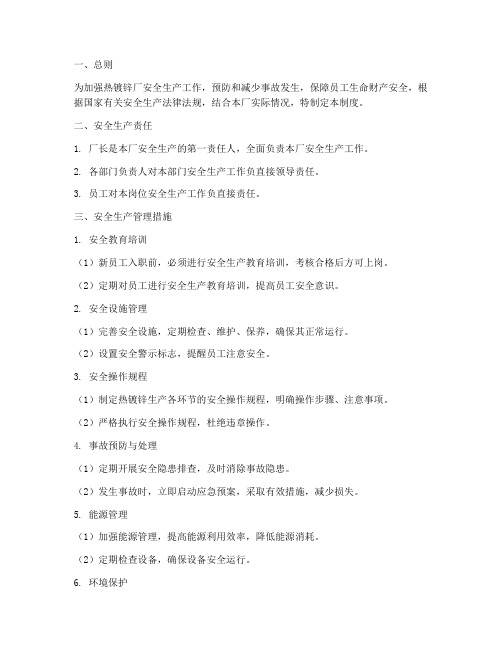 一、总则

为加强热镀锌厂安全生产工作，预防和减少事故发生，保障员工生命财产安全，根据国家有关安全生产法律法规，结合本厂实际情况，特制定本制度。

二、安全生产责任

1. 厂长是本厂安全生产的第一责任人，全面负责本厂安全生产工作。

2. 各部门负责人对本部门安全生产工作负直接领导责任。

3. 员工对本岗位安全生产工作负直接责任。

三、安全生产管理措施

1. 安全教育培训

（1）新员工入职前，必须进行安全生产教育培训，考核合格后方可上岗。

（2）定期对员工进行安全生产教育培训，提高员工安全意识。

2. 安全设施管理

（1）完善安全设施，定期检查、维护、保养，确保其正常运行。

（2）设置安全警示标志，提醒员工注意安全。

3. 安全操作规程

（1）制定热镀锌生产各环节的安全操作规程，明确操作步骤、注意事项。

（2）严格执行安全操作规程，杜绝违章操作。

4. 事故预防与处理

（1）定期开展安全隐患排查，及时消除事故隐患。

（2）发生事故时，立即启动应急预案，采取有效措施，减少损失。

5. 能源管理

（1）加强能源管理，提高能源利用效率，降低能源消耗。

（2）定期检查设备，确保设备安全运行。

6. 环境保护